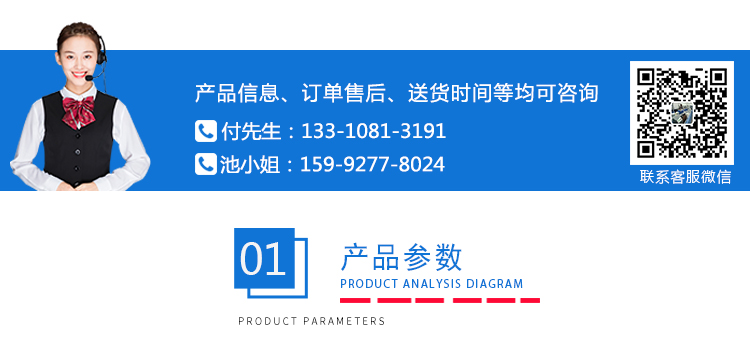 产品信息、订单售后、送货时间等均可咨询

付先生：133-1081-3191

池小姐：159-9277-8024

联系客服微信

01

产品参数

PRODUCT ANALYSIS DIAGRAM

PRODUCT PARAMETERS